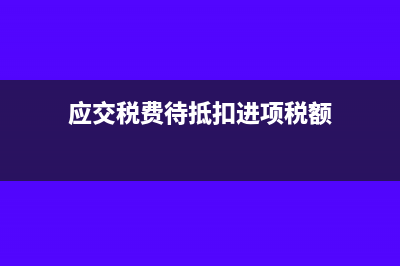 应交税费待抵扣进项税额